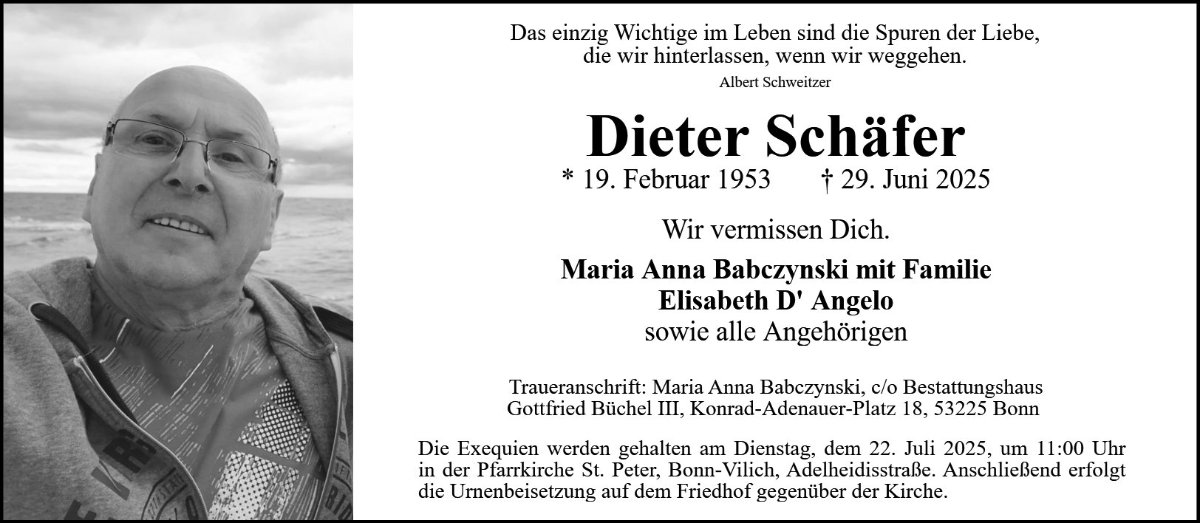 Das einzig Wichtige im Leben sind die Spuren der Liebe, die wir hinterlassen, wenn wir weggehen.

Albert Schweitzer

Dieter Schäfer

* 19. Februar 1953 † 29. Juni 2025

Wir vermissen Dich.

Maria Anna Babczynski mit Familie
Elisabeth D' Angelo
sowie alle Angehörigen

Traueranschrift: Maria Anna Babczynski, c/o Bestattungshaus Gottfried Büchel III, Konrad-Adenauer-Platz 18, 53225 Bonn

Die Exequien werden gehalten am Dienstag, dem 22. Juli 2025, um 11:00 Uhr in der Pfarrkirche St. Peter, Bonn-Vilich, Adelheidisstraße. Anschließend erfolgt die Urnenbeisetzung auf dem Friedhof gegenüber der Kirche.